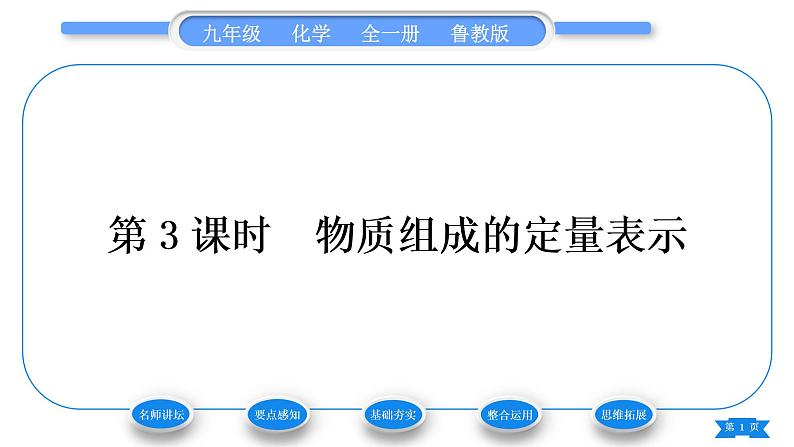 九年级　化学　全一册　鲁教版

第 3 课时　物质组成的定量表示

名师讲坛

要点感知

基础夯实

整合运用

思维拓展

第 1 页